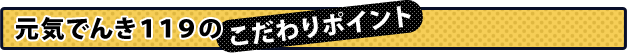 元気でんき119のこだわりポイント